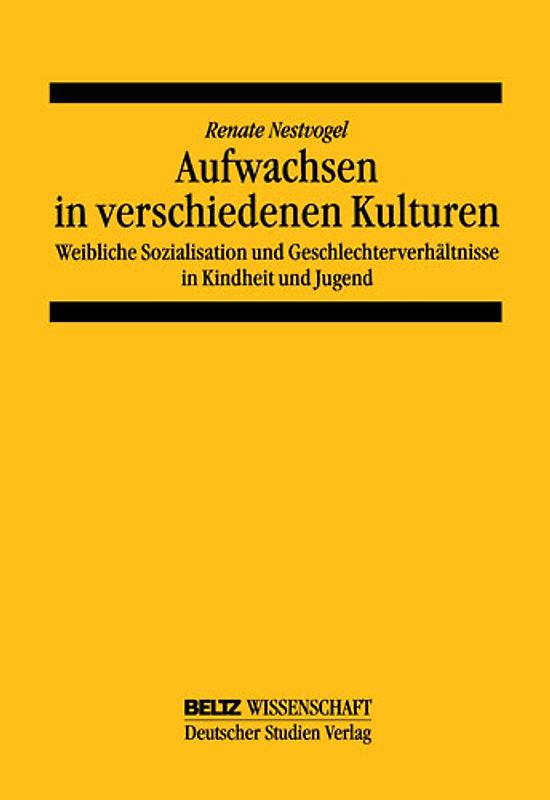 Renate Nestvogel

Aufwachsen in verschiedenen Kulturen

Weibliche Sozialisation und Geschlechterverhältnisse in Kindheit und Jugend

BELTZ WISSENSCHAFT
Deutscher Studien Verlag